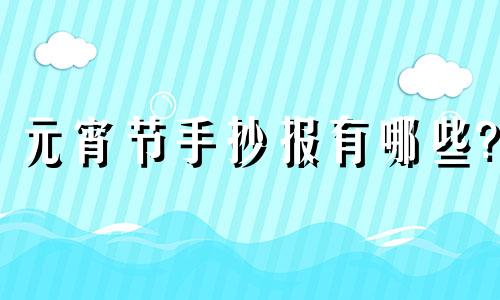 元宵节手抄报有哪些?